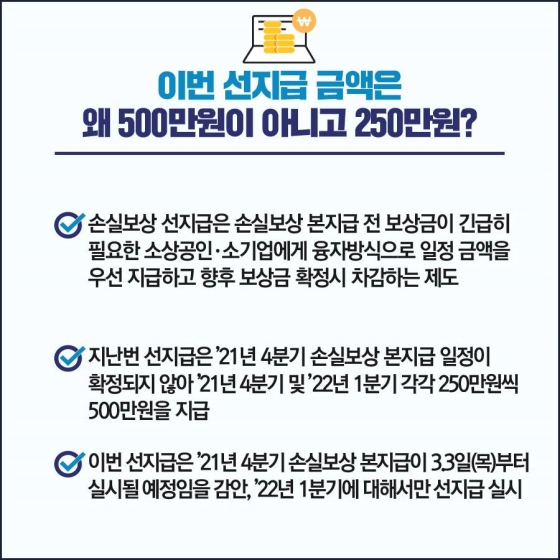 ₩

이번 선지급 금액은
왜 500만원이 아니고 250만원?

손실보상 선지급은 손실보상 본지급 전 보상금이 긴급히 필요한 소상공인·소기업에게 융자방식으로 일정 금액을 우선 지급하고 향후 보상금 확정시 차감하는 제도

지난번 선지급은 '21년 4분기 손실보상 본지급 일정이 확정되지 않아 '21년 4분기 및 '22년 1분기 각각 250만원씩 500만원을 지급

이번 선지급은 '21년 4분기 손실보상 본지급이 3.3일(목)부터 실시될 예정임을 감안, '22년 1분기에 대해서만 선지급 실시